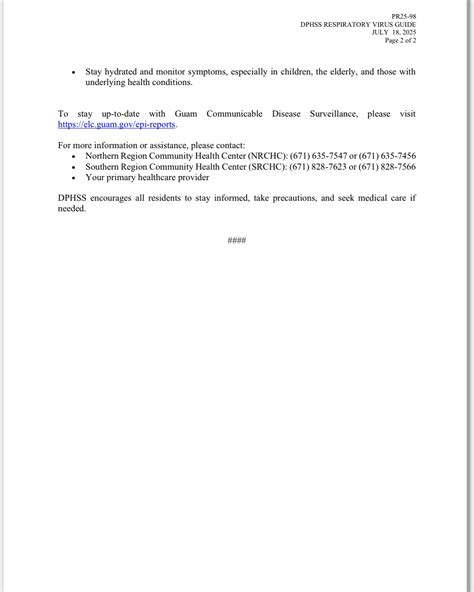 PR25-98
DPHSS RESPIRATORY VIRUS GUIDE
JULY 18, 2025
Page 2 of 2

• Stay hydrated and monitor symptoms, especially in children, the elderly, and those with underlying health conditions.

To stay up-to-date with Guam Communicable Disease Surveillance, please visit https://elc.guam.gov/epi-reports.

For more information or assistance, please contact:
• Northern Region Community Health Center (NRCHC): (671) 635-7547 or (671) 635-7456
• Southern Region Community Health Center (SRCHC): (671) 828-7623 or (671) 828-7566
• Your primary healthcare provider

DPHSS encourages all residents to stay informed, take precautions, and seek medical care if needed.

####